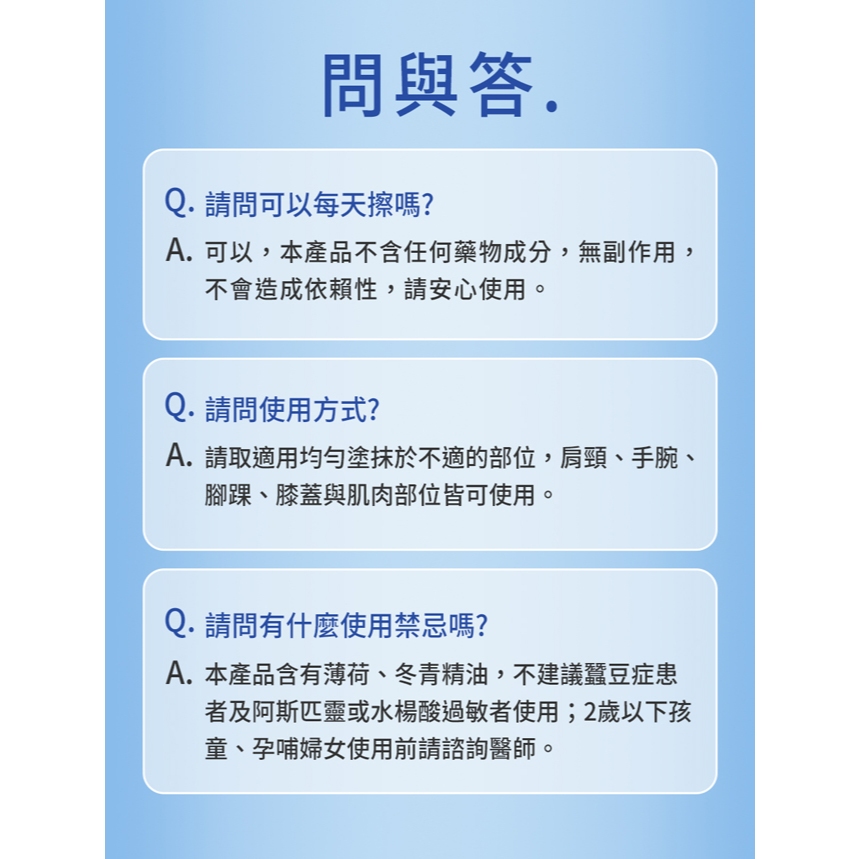 問與答.

Q. 請問可以每天擦嗎?
A. 可以，本產品不含任何藥物成分，無副作用，不會造成依賴性，請安心使用。

Q. 請問使用方式?
A. 請取適用均勻塗抹於不適的部位，肩頸、手腕、腳踝、膝蓋與肌肉部位皆可使用。

Q. 請問有什麼使用禁忌嗎?
A. 本產品含有薄荷、冬青精油，不建議蠶豆症患者及阿斯匹靈或水楊酸過敏者使用；2歲以下孩童、孕哺婦女使用前請諮詢醫師。